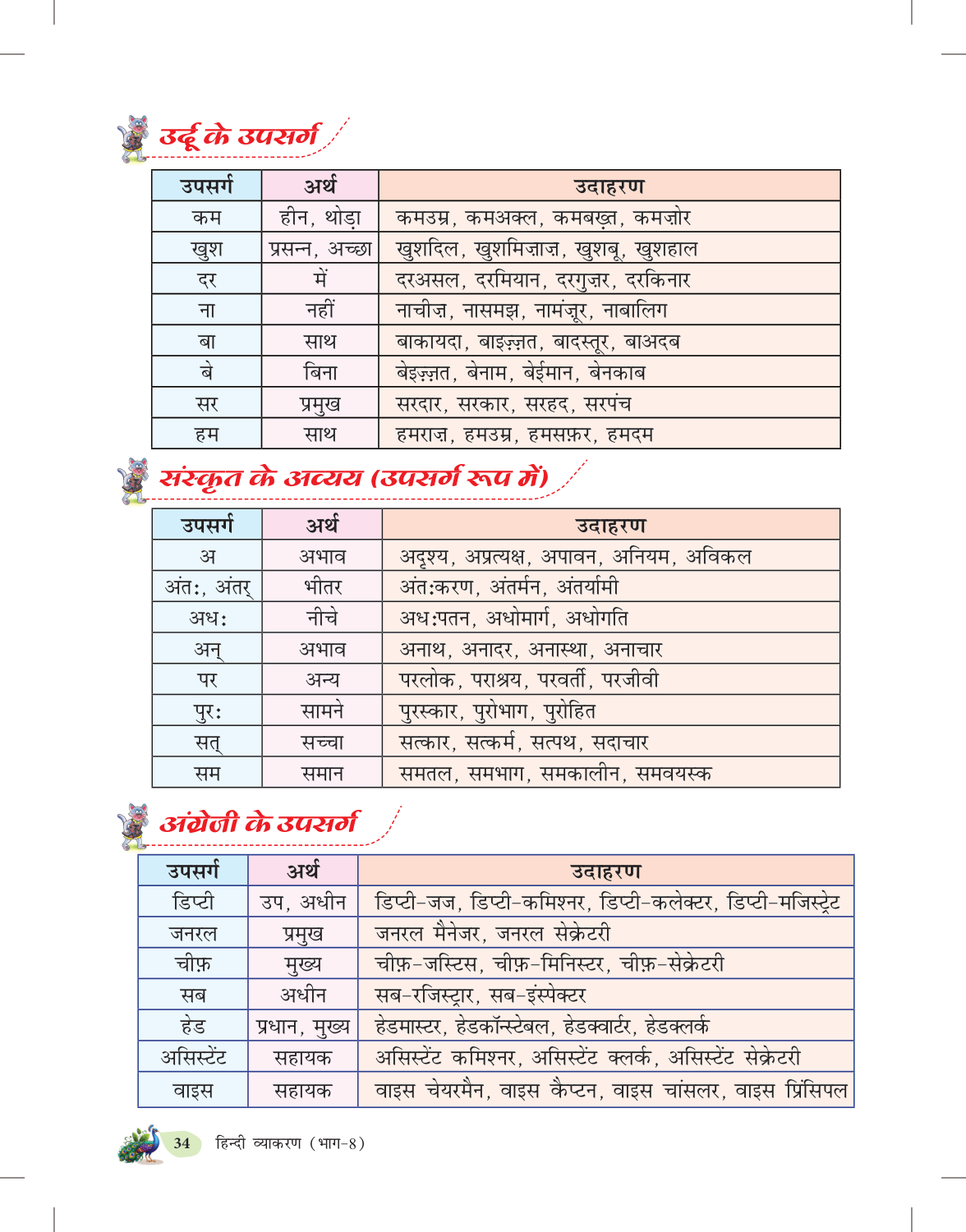 उर्दू के उपसर्ग

| उपसर्ग | अर्थ | उदाहरण |
|---|---|---|
| कम | हीन, थोड़ा | कमउम्र, कमअक्ल, कमबख़्त, कमज़ोर |
| खुश | प्रसन्न, अच्छा | खुशदिल, खुशमिज़ाज, खुशबू, खुशहाल |
| दर | में | दरअसल, दरमियान, दरगुज़र, दरकिनार |
| ना | नहीं | नाचीज़, नासमझ, नामंज़ूर, नाबालिग |
| बा | साथ | बाकायदा, बाइज़्ज़त, बादस्तूर, बाअदब |
| बे | बिना | बेइज़्ज़त, बेनाम, बेईमान, बेनकाब |
| सर | प्रमुख | सरदार, सरकार, सरहद, सरपंच |
| हम | साथ | हमराज़, हमउम्र, हमसफ़र, हमदम |

संस्कृत के अव्यय (उपसर्ग रूप में)

| उपसर्ग | अर्थ | उदाहरण |
|---|---|---|
| अ | अभाव | अदृश्य, अप्रत्यक्ष, अपावन, अनियम, अविकल |
| अंतः, अंतर् | भीतर | अंतःकरण, अंतर्मन, अंतर्यामी |
| अधः | नीचे | अधःपतन, अधोमार्ग, अधोगति |
| अन् | अभाव | अनाथ, अनादर, अनास्था, अनाचार |
| पर | अन्य | परलोक, पराश्रय, परवर्ती, परजीवी |
| पुरः | सामने | पुरस्कार, पुरोभाग, पुरोहित |
| सत् | सच्चा | सत्कार, सत्कर्म, सत्पथ, सदाचार |
| सम | समान | समतल, समभाग, समकालीन, समवयस्क |

अंग्रेजी के उपसर्ग

| उपसर्ग | अर्थ | उदाहरण |
|---|---|---|
| डिप्टी | उप, अधीन | डिप्टी-जज, डिप्टी-कमिश्नर, डिप्टी-कलेक्टर, डिप्टी-मजिस्ट्रेट |
| जनरल | प्रमुख | जनरल मैनेजर, जनरल सेक्रेटरी |
| चीफ़ | मुख्य | चीफ़-जस्टिस, चीफ़-मिनिस्टर, चीफ़-सेक्रेटरी |
| सब | अधीन | सब-रजिस्ट्रार, सब-इंस्पेक्टर |
| हेड | प्रधान, मुख्य | हेडमास्टर, हेडकॉन्स्टेबल, हेडक्वार्टर, हेडक्लर्क |
| असिस्टेंट | सहायक | असिस्टेंट कमिश्नर, असिस्टेंट क्लर्क, असिस्टेंट सेक्रेटरी |
| वाइस | सहायक | वाइस चेयरमैन, वाइस कैप्टन, वाइस चांसलर, वाइस प्रिंसिपल |

34 हिन्दी व्याकरण (भाग-8)